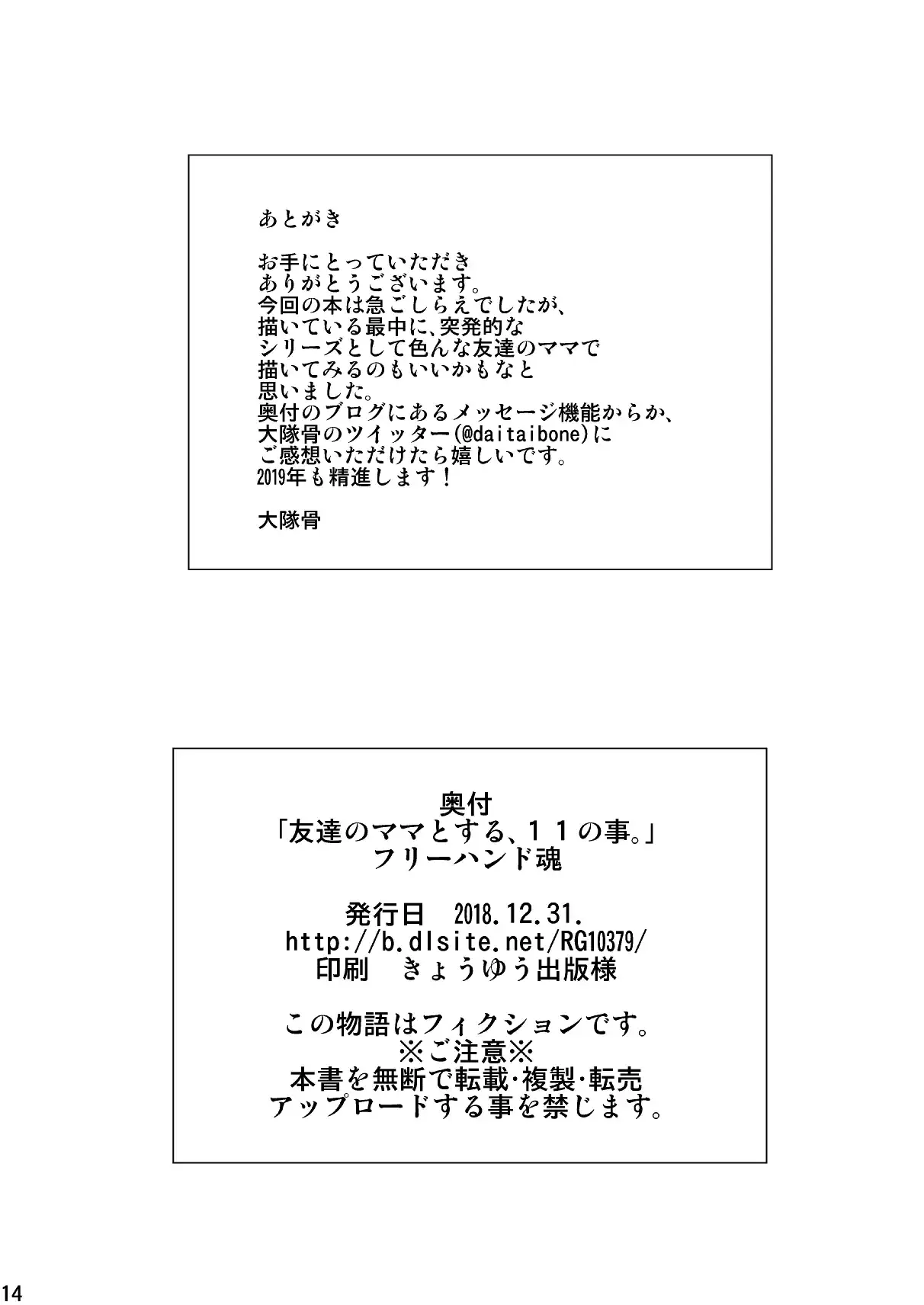 あとがき

お手にとっていただき
ありがとうございます。
今回の本は急ごしらえでしたが、
描いている最中に、突発的な
シリーズとして色んな友達のママで
描いてみるのもいいかもなと
思いました。
奥付のブログにあるメッセージ機能からか、
大隊骨のツイッター(@daitaibone)に
ご感想いただけたら嬉しいです。
2019年も精進します！

大隊骨

奥付
「友達のママとする、１１の事。」
フリーハンド魂

発行日　2018.12.31.
http://b.dlsite.net/RG10379/
印刷　きょうゆう出版様

この物語はフィクションです。
※ご注意※
本書を無断で転載･複製･転売
アップロードする事を禁じます。

14